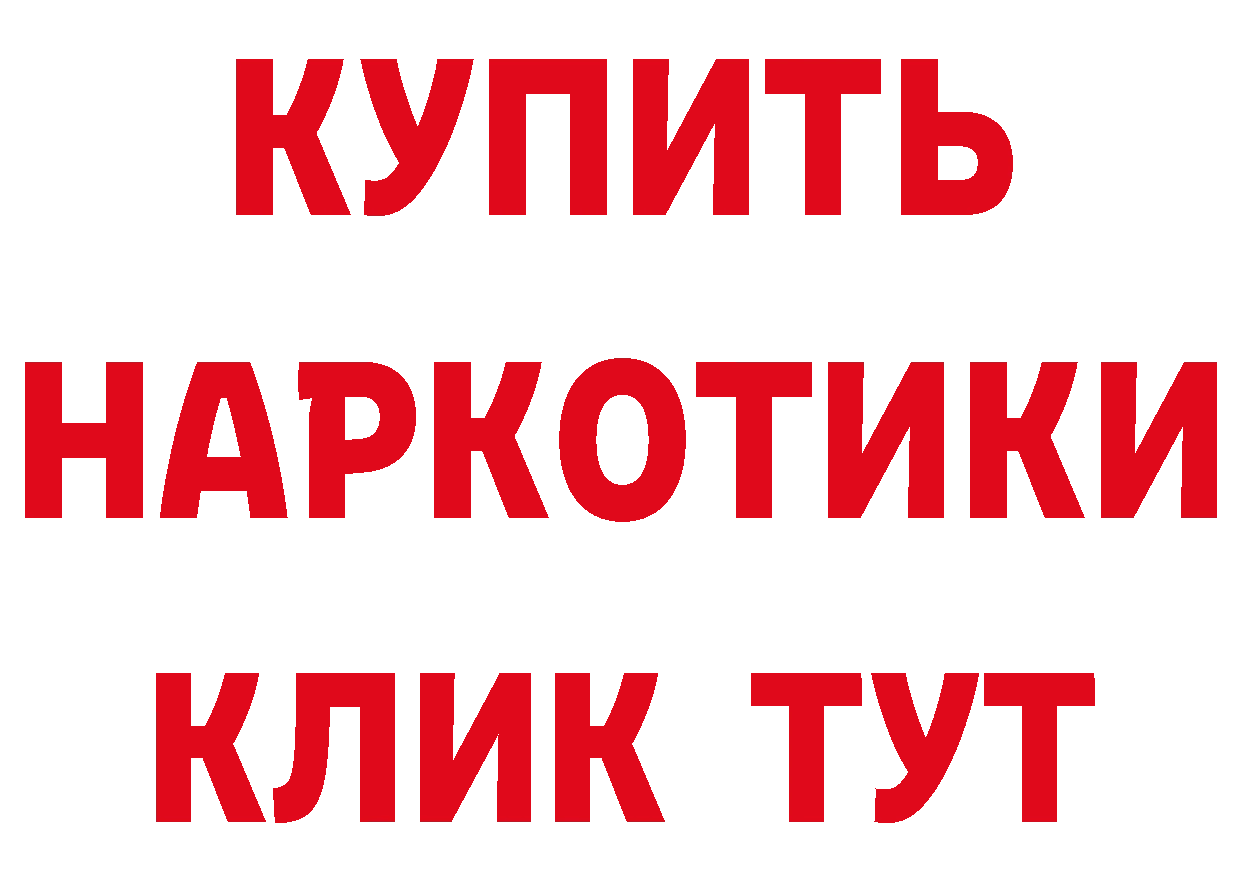 КУПИТЬ НАРКОТИКИ КЛИК ТУТ